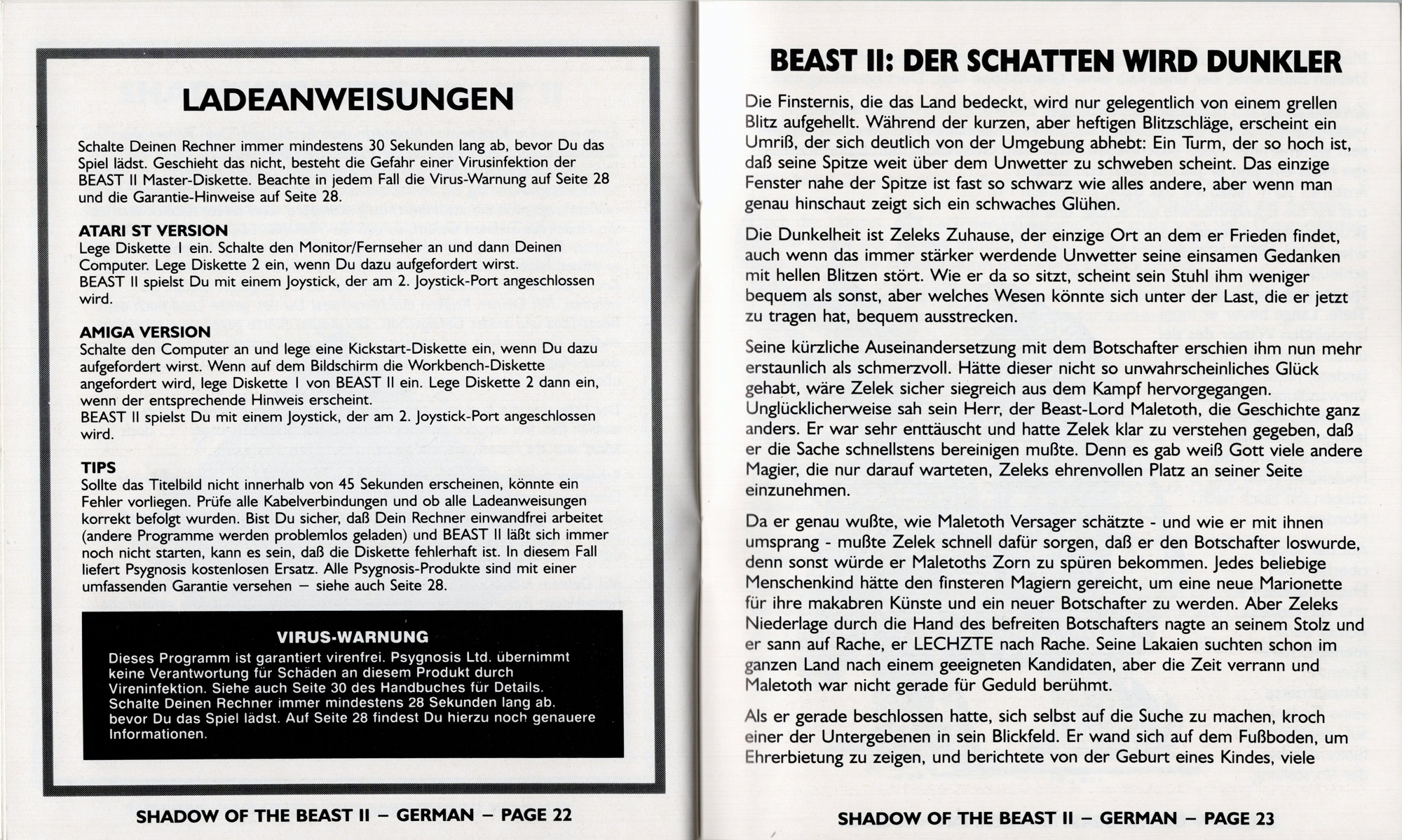 LADEANWEISUNGEN

Schalte Deinen Rechner immer mindestens 30 Sekunden lang ab, bevor Du das Spiel lädst. Geschieht das nicht, besteht die Gefahr einer Virusinfektion der BEAST II Master-Diskette. Beachte in jedem Fall die Virus-Warnung auf Seite 28 und die Garantie-Hinweise auf Seite 28.

ATARI ST VERSION
Lege Diskette 1 ein. Schalte den Monitor/Fernseher an und dann Deinen Computer. Lege Diskette 2 ein, wenn Du dazu aufgefordert wirst.
BEAST II spielst Du mit einem Joystick, der am 2. Joystick-Port angeschlossen wird.

AMIGA VERSION
Schalte den Computer an und lege eine Kickstart-Diskette ein, wenn Du dazu aufgefordert wirst. Wenn auf dem Bildschirm die Workbench-Diskette angefordert wird, lege Diskette 1 von BEAST II ein. Lege Diskette 2 dann ein, wenn der entsprechende Hinweis erscheint.
BEAST II spielst Du mit einem Joystick, der am 2. Joystick-Port angeschlossen wird.

TIPS
Sollte das Titelbild nicht innerhalb von 45 Sekunden erscheinen, könnte ein Fehler vorliegen. Prüfe alle Kabelverbindungen und ob alle Ladeanweisungen korrekt befolgt wurden. Bist Du sicher, daß Dein Rechner einwandfrei arbeitet (andere Programme werden problemlos geladen) und BEAST II läßt sich immer noch nicht starten, kann es sein, daß die Diskette fehlerhaft ist. In diesem Fall liefert Psygnosis kostenlosen Ersatz. Alle Psygnosis-Produkte sind mit einer umfassenden Garantie versehen – siehe auch Seite 28.

VIRUS-WARNUNG
Dieses Programm ist garantiert virenfrei. Psygnosis Ltd. übernimmt keine Verantwortung für Schäden an diesem Produkt durch Vireninfektion. Siehe auch Seite 30 des Handbuches für Details. Schalte Deinen Rechner immer mindestens 28 Sekunden lang ab, bevor Du das Spiel lädst. Auf Seite 28 findest Du hierzu noch genauere Informationen.

SHADOW OF THE BEAST II – GERMAN – PAGE 22

BEAST II: DER SCHATTEN WIRD DUNKLER

Die Finsternis, die das Land bedeckt, wird nur gelegentlich von einem grellen Blitz aufgehellt. Während der kurzen, aber heftigen Blitzschläge, erscheint ein Umriß, der sich deutlich von der Umgebung abhebt: Ein Turm, der so hoch ist, daß seine Spitze weit über dem Unwetter zu schweben scheint. Das einzige Fenster nahe der Spitze ist fast so schwarz wie alles andere, aber wenn man genau hinschaut zeigt sich ein schwaches Glühen.

Die Dunkelheit ist Zeleks Zuhause, der einzige Ort an dem er Frieden findet, auch wenn das immer stärker werdende Unwetter seine einsamen Gedanken mit hellen Blitzen stört. Wie er da so sitzt, scheint sein Stuhl ihm weniger bequem als sonst, aber welches Wesen könnte sich unter der Last, die er jetzt zu tragen hat, bequem ausstrecken.

Seine kürzliche Auseinandersetzung mit dem Botschafter erschien ihm nun mehr erstaunlich als schmerzvoll. Hätte dieser nicht so unwahrscheinliches Glück gehabt, wäre Zelek sicher siegreich aus dem Kampf hervorgegangen. Unglücklicherweise sah sein Herr, der Beast-Lord Maletoth, die Geschichte ganz anders. Er war sehr enttäuscht und hatte Zelek klar zu verstehen gegeben, daß er die Sache schnellstens bereinigen mußte. Denn es gab weiß Gott viele andere Magier, die nur darauf warteten, Zeleks ehrenvollen Platz an seiner Seite einzunehmen.

Da er genau wußte, wie Maletoth Versager schätzte - und wie er mit ihnen umsprang - mußte Zelek schnell dafür sorgen, daß er den Botschafter loswurde, denn sonst würde er Maletoths Zorn zu spüren bekommen. Jedes beliebige Menschenkind hätte den finsteren Magiern gereicht, um eine neue Marionette für ihre makabren Künste und ein neuer Botschafter zu werden. Aber Zeleks Niederlage durch die Hand des befreiten Botschafters nagte an seinem Stolz und er sann auf Rache, er LECHZTE nach Rache. Seine Lakaien suchten schon im ganzen Land nach einem geeigneten Kandidaten, aber die Zeit verrann und Maletoth war nicht gerade für Geduld berühmt.

Als er gerade beschlossen hatte, sich selbst auf die Suche zu machen, kroch einer der Untergebenen in sein Blickfeld. Er wand sich auf dem Fußboden, um Ehrerbietung zu zeigen, und berichtete von der Geburt eines Kindes, viele

SHADOW OF THE BEAST II – GERMAN – PAGE 23